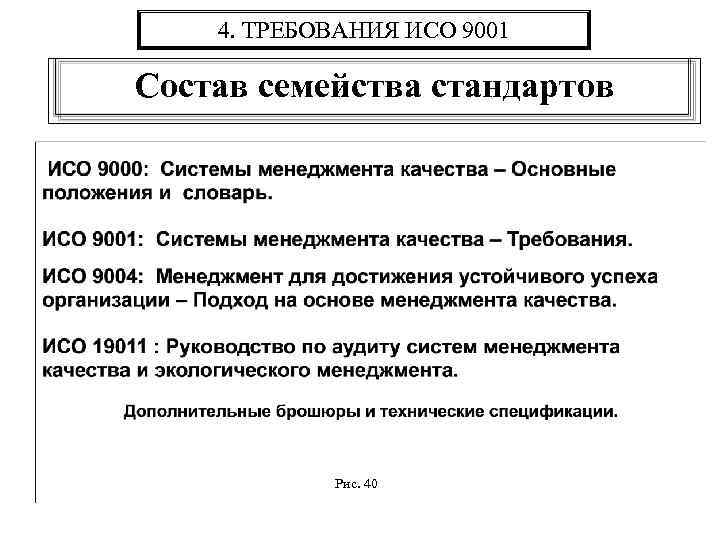 4. ТРЕБОВАНИЯ ИСО 9001

Состав семейства стандартов

ИСО 9000: Системы менеджмента качества – Основные положения и словарь.

ИСО 9001: Системы менеджмента качества – Требования.

ИСО 9004: Менеджмент для достижения устойчивого успеха организации – Подход на основе менеджмента качества.

ИСО 19011 : Руководство по аудиту систем менеджмента качества и экологического менеджмента.

Дополнительные брошюры и технические спецификации.

Рис. 40